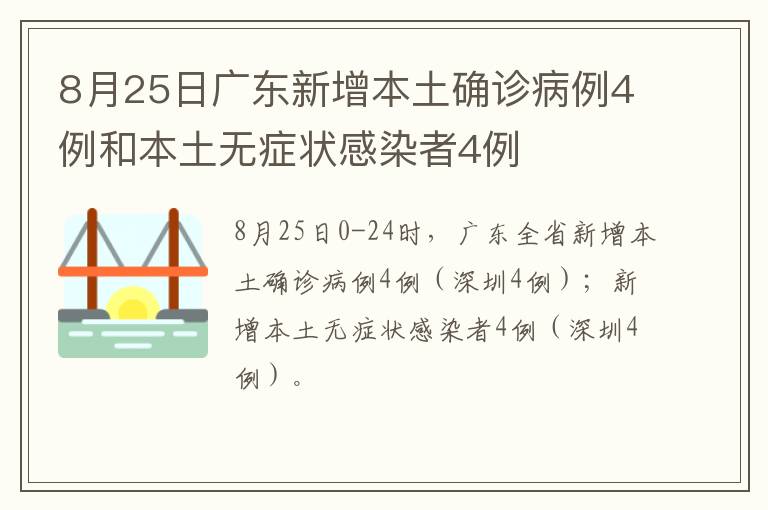 8月25日广东新增本土确诊病例4例和本土无症状感染者4例

8月25日0-24时，广东全省新增本土确诊病例4例（深圳4例）；新增本土无症状感染者4例（深圳4例）。